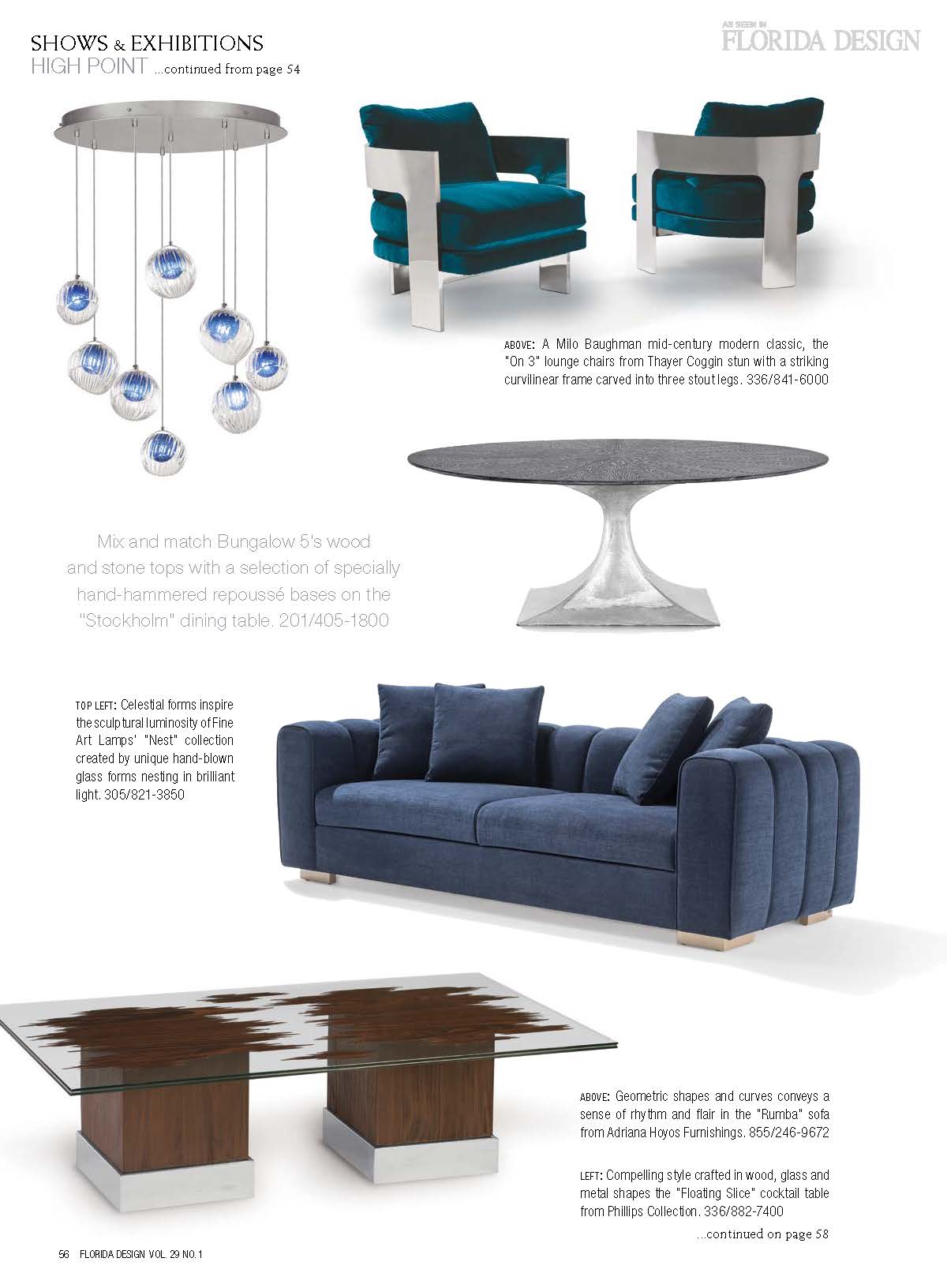 SHOWS & EXHIBITIONS
HIGH POINT ...continued from page 54

AS SEEN IN
FLORIDA DESIGN

ABOVE: A Milo Baughman mid-century modern classic, the "On 3" lounge chairs from Thayer Coggin stun with a striking curvilinear frame carved into three stout legs. 336/841-6000

Mix and match Bungalow 5's wood and stone tops with a selection of specially hand-hammered repoussé bases on the "Stockholm" dining table. 201/405-1800

TOP LEFT: Celestial forms inspire the sculptural luminosity of Fine Art Lamps' "Nest" collection created by unique hand-blown glass forms nesting in brilliant light. 305/821-3850

ABOVE: Geometric shapes and curves conveys a sense of rhythm and flair in the "Rumba" sofa from Adriana Hoyos Furnishings. 855/246-9672

LEFT: Compelling style crafted in wood, glass and metal shapes the "Floating Slice" cocktail table from Phillips Collection. 336/882-7400

...continued on page 58

56 FLORIDA DESIGN VOL. 29 NO. 1